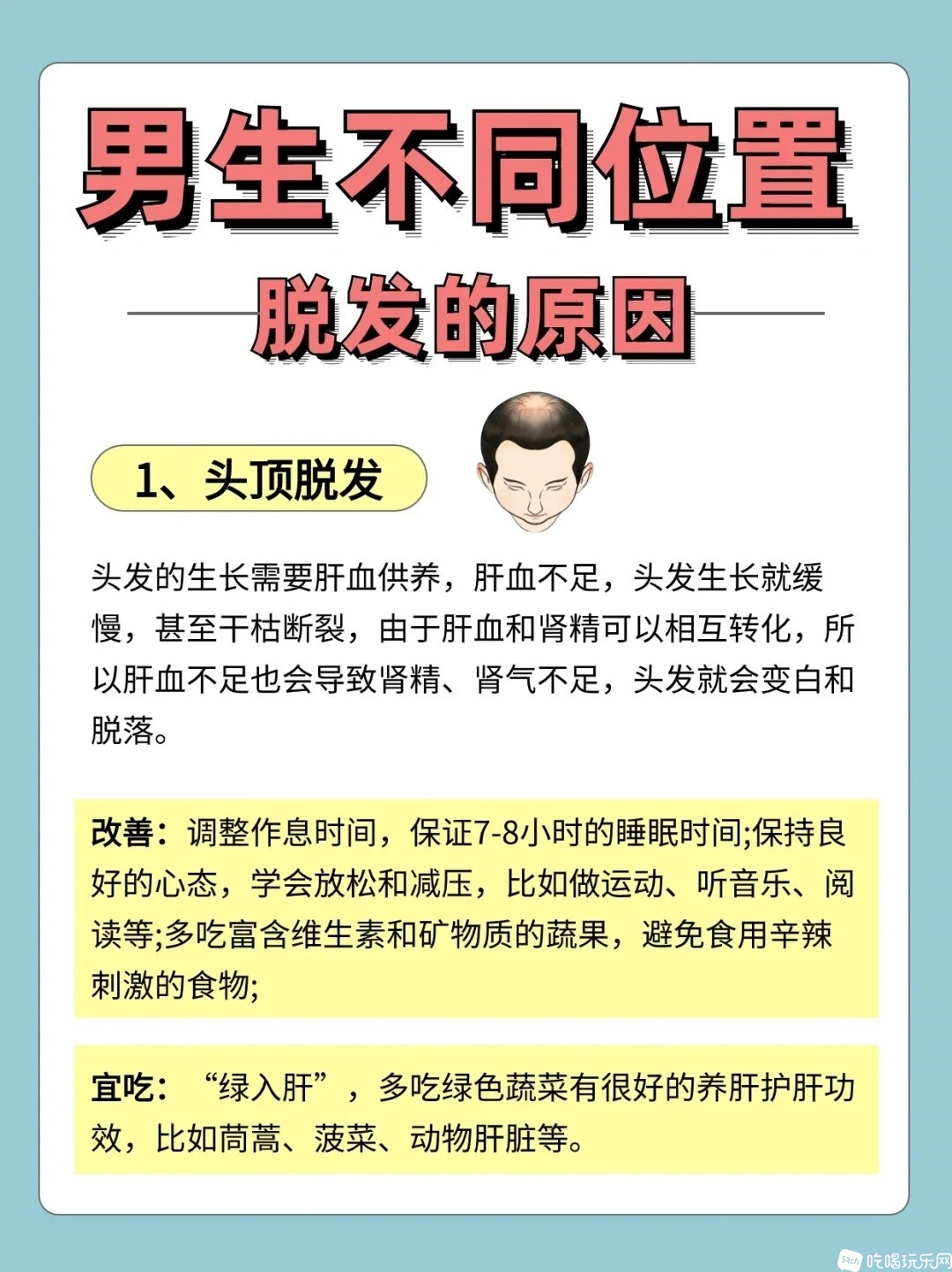 男生不同位置

脱发的原因

1、头顶脱发

头发的生长需要肝血供养，肝血不足，头发生长就缓慢，甚至干枯断裂，由于肝血和肾精可以相互转化，所以肝血不足也会导致肾精、肾气不足，头发就会变白和脱落。

改善：调整作息时间，保证7-8小时的睡眠时间;保持良好的心态，学会放松和减压，比如做运动、听音乐、阅读等;多吃富含维生素和矿物质的蔬果，避免食用辛辣刺激的食物;

宜吃：“绿入肝”，多吃绿色蔬菜有很好的养肝护肝功效，比如茼蒿、菠菜、动物肝脏等。

吃喝玩乐网